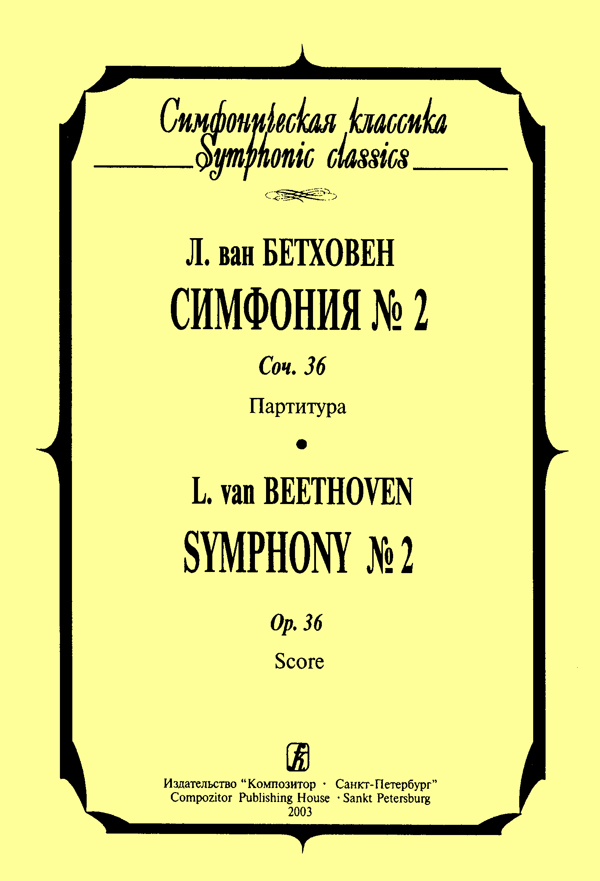 Симфоническая классика
Symphonic classics

Л. ван БЕТХОВЕН

СИМФОНИЯ № 2

Соч. 36

Партитура

•

L. van BEETHOVEN

SYMPHONY № 2

Op. 36

Score

Издательство "Композитор · Санкт-Петербург"
Compozitor Publishing House · Sankt Petersburg
2003